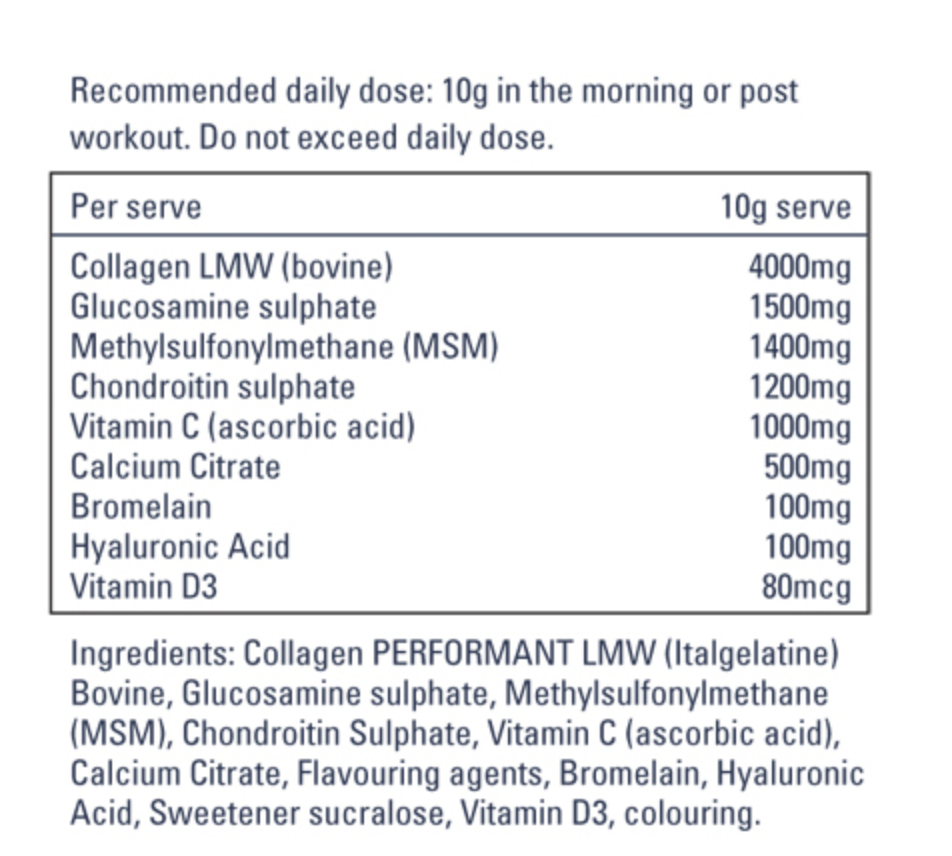 Recommended daily dose: 10g in the morning or post workout. Do not exceed daily dose.

| Per serve | 10g serve |
|---|---|
| Collagen LMW (bovine) | 4000mg |
| Glucosamine sulphate | 1500mg |
| Methylsulfonylmethane (MSM) | 1400mg |
| Chondroitin sulphate | 1200mg |
| Vitamin C (ascorbic acid) | 1000mg |
| Calcium Citrate | 500mg |
| Bromelain | 100mg |
| Hyaluronic Acid | 100mg |
| Vitamin D3 | 80mcg |

Ingredients: Collagen PERFORMANT LMW (Italgelatine) Bovine, Glucosamine sulphate, Methylsulfonylmethane (MSM), Chondroitin Sulphate, Vitamin C (ascorbic acid), Calcium Citrate, Flavouring agents, Bromelain, Hyaluronic Acid, Sweetener sucralose, Vitamin D3, colouring.